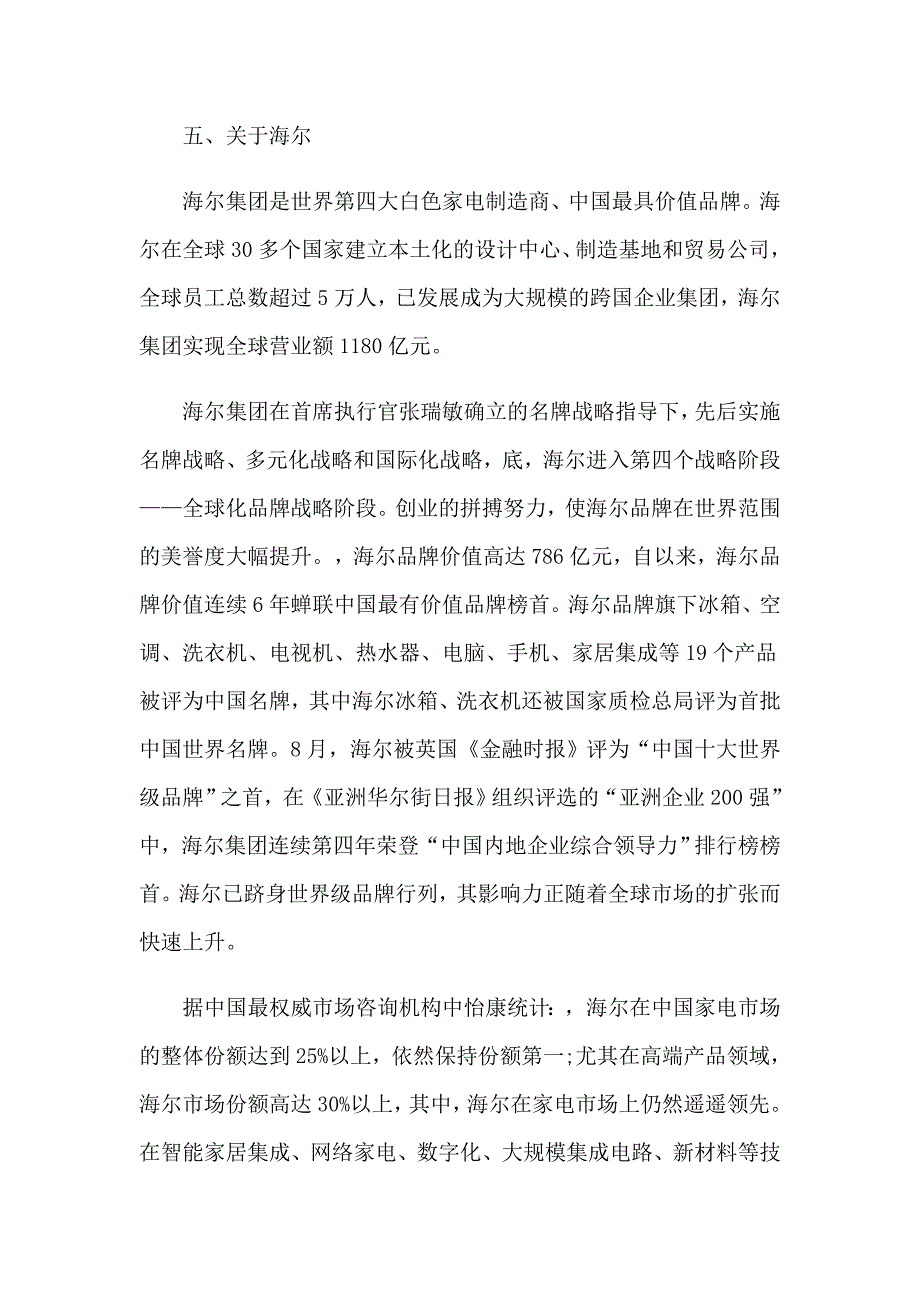 五、关于海尔

海尔集团是世界第四大白色家电制造商、中国最具价值品牌。海尔在全球 30 多个国家建立本土化的设计中心、制造基地和贸易公司，全球员工总数超过 5 万人，已发展成为大规模的跨国企业集团，海尔集团实现全球营业额 1180 亿元。

海尔集团在首席执行官张瑞敏确立的名牌战略指导下，先后实施名牌战略、多元化战略和国际化战略，底，海尔进入第四个战略阶段——全球化品牌战略阶段。创业的拼搏努力，使海尔品牌在世界范围的美誉度大幅提升。，海尔品牌价值高达 786 亿元，自以来，海尔品牌价值连续 6 年蝉联中国最有价值品牌榜首。海尔品牌旗下冰箱、空调、洗衣机、电视机、热水器、电脑、手机、家居集成等 19 个产品被评为中国名牌，其中海尔冰箱、洗衣机还被国家质检总局评为首批中国世界名牌。8 月，海尔被英国《金融时报》评为“中国十大世界级品牌”之首，在《亚洲华尔街日报》组织评选的“亚洲企业 200 强”中，海尔集团连续第四年荣登“中国内地企业综合领导力”排行榜榜首。海尔已跻身世界级品牌行列，其影响力正随着全球市场的扩张而快速上升。

据中国最权威市场咨询机构中怡康统计：，海尔在中国家电市场的整体份额达到 25%以上，依然保持份额第一;尤其在高端产品领域，海尔市场份额高达 30%以上，其中，海尔在家电市场上仍然遥遥领先。在智能家居集成、网络家电、数字化、大规模集成电路、新材料等技